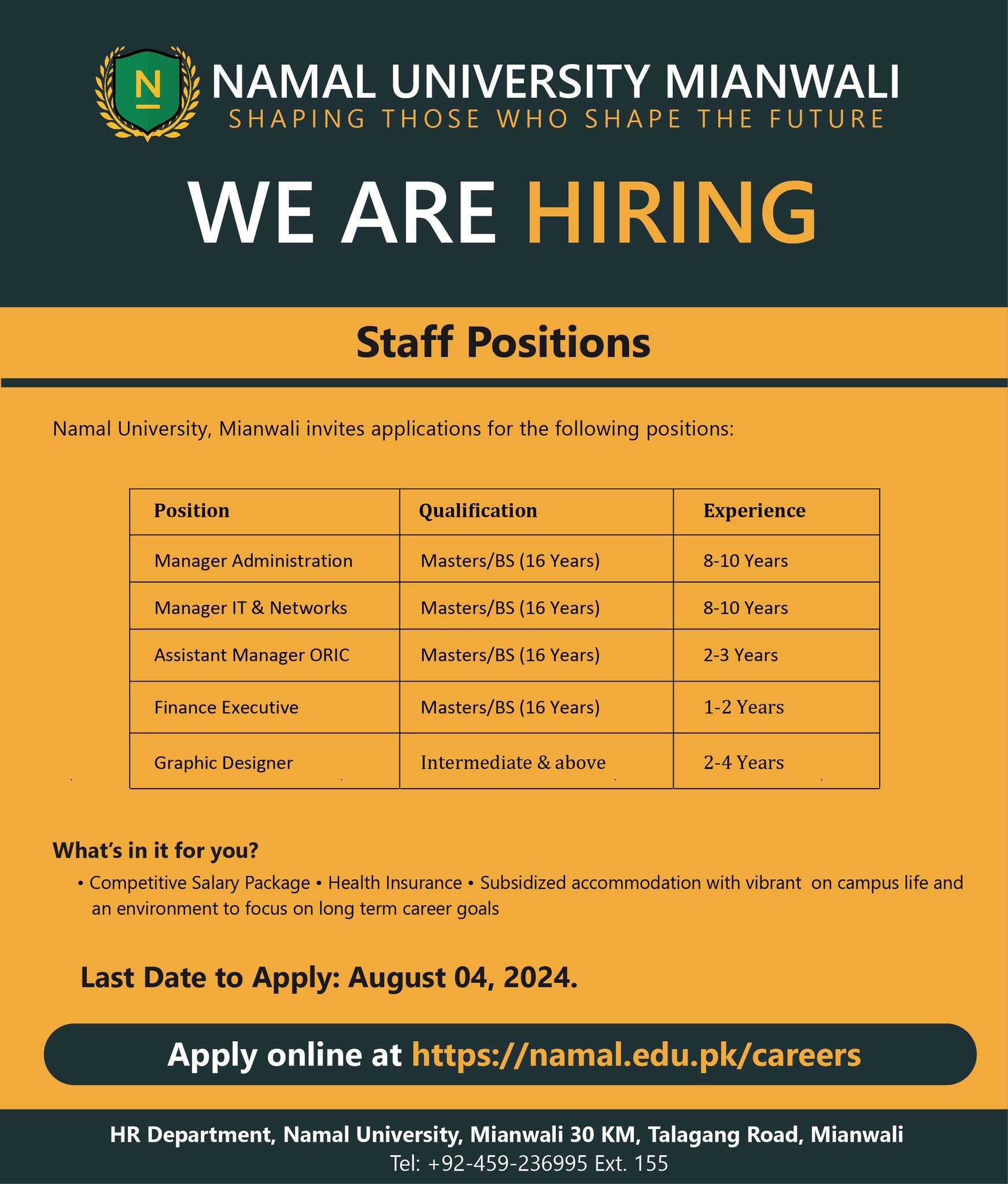 N

NAMAL UNIVERSITY MIANWALI
SHAPING THOSE WHO SHAPE THE FUTURE

WE ARE HIRING

Staff Positions

Namal University, Mianwali invites applications for the following positions:

| Position | Qualification | Experience |
|---|---|---|
| Manager Administration | Masters/BS (16 Years) | 8-10 Years |
| Manager IT & Networks | Masters/BS (16 Years) | 8-10 Years |
| Assistant Manager ORIC | Masters/BS (16 Years) | 2-3 Years |
| Finance Executive | Masters/BS (16 Years) | 1-2 Years |
| Graphic Designer | Intermediate & above | 2-4 Years |

What's in it for you?

• Competitive Salary Package • Health Insurance • Subsidized accommodation with vibrant on campus life and an environment to focus on long term career goals

Last Date to Apply: August 04, 2024.

Apply online at https://namal.edu.pk/careers

HR Department, Namal University, Mianwali 30 KM, Talagang Road, Mianwali
Tel: +92-459-236995 Ext. 155